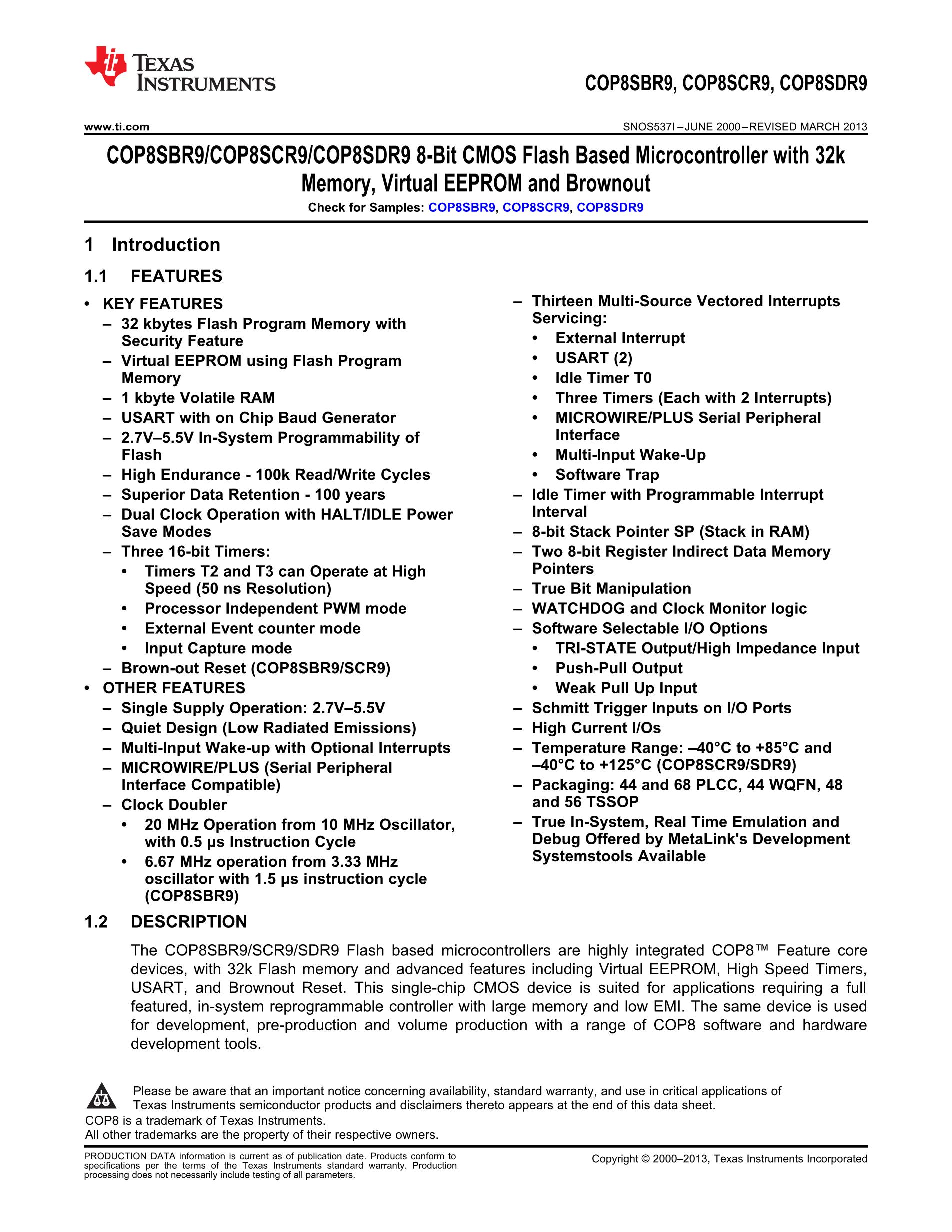 TEXAS INSTRUMENTS

COP8SBR9, COP8SCR9, COP8SDR9

www.ti.com

SNOS537I – JUNE 2000 – REVISED MARCH 2013

COP8SBR9/COP8SCR9/COP8SDR9 8-Bit CMOS Flash Based Microcontroller with 32k Memory, Virtual EEPROM and Brownout

Check for Samples: COP8SBR9, COP8SCR9, COP8SDR9

1 Introduction

1.1 FEATURES

• KEY FEATURES
– 32 kbytes Flash Program Memory with Security Feature
– Virtual EEPROM using Flash Program Memory
– 1 kbyte Volatile RAM
– USART with on Chip Baud Generator
– 2.7V–5.5V In-System Programmability of Flash
– High Endurance - 100k Read/Write Cycles
– Superior Data Retention - 100 years
– Dual Clock Operation with HALT/IDLE Power Save Modes
– Three 16-bit Timers:
• Timers T2 and T3 can Operate at High Speed (50 ns Resolution)
• Processor Independent PWM mode
• External Event counter mode
• Input Capture mode
– Brown-out Reset (COP8SBR9/SCR9)
• OTHER FEATURES
– Single Supply Operation: 2.7V–5.5V
– Quiet Design (Low Radiated Emissions)
– Multi-Input Wake-up with Optional Interrupts
– MICROWIRE/PLUS (Serial Peripheral Interface Compatible)
– Clock Doubler
• 20 MHz Operation from 10 MHz Oscillator, with 0.5 µs Instruction Cycle
• 6.67 MHz operation from 3.33 MHz oscillator with 1.5 µs instruction cycle (COP8SBR9)

– Thirteen Multi-Source Vectored Interrupts Servicing:
• External Interrupt
• USART (2)
• Idle Timer T0
• Three Timers (Each with 2 Interrupts)
• MICROWIRE/PLUS Serial Peripheral Interface
• Multi-Input Wake-Up
• Software Trap
– Idle Timer with Programmable Interrupt Interval
– 8-bit Stack Pointer SP (Stack in RAM)
– Two 8-bit Register Indirect Data Memory Pointers
– True Bit Manipulation
– WATCHDOG and Clock Monitor logic
– Software Selectable I/O Options
• TRI-STATE Output/High Impedance Input
• Push-Pull Output
• Weak Pull Up Input
– Schmitt Trigger Inputs on I/O Ports
– High Current I/Os
– Temperature Range: –40°C to +85°C and –40°C to +125°C (COP8SCR9/SDR9)
– Packaging: 44 and 68 PLCC, 44 WQFN, 48 and 56 TSSOP
– True In-System, Real Time Emulation and Debug Offered by MetaLink's Development Systemstools Available

1.2 DESCRIPTION

The COP8SBR9/SCR9/SDR9 Flash based microcontrollers are highly integrated COP8™ Feature core devices, with 32k Flash memory and advanced features including Virtual EEPROM, High Speed Timers, USART, and Brownout Reset. This single-chip CMOS device is suited for applications requiring a full featured, in-system reprogrammable controller with large memory and low EMI. The same device is used for development, pre-production and volume production with a range of COP8 software and hardware development tools.

Please be aware that an important notice concerning availability, standard warranty, and use in critical applications of Texas Instruments semiconductor products and disclaimers thereto appears at the end of this data sheet.
COP8 is a trademark of Texas Instruments.
All other trademarks are the property of their respective owners.

PRODUCTION DATA information is current as of publication date. Products conform to specifications per the terms of the Texas Instruments standard warranty. Production processing does not necessarily include testing of all parameters.

Copyright © 2000–2013, Texas Instruments Incorporated